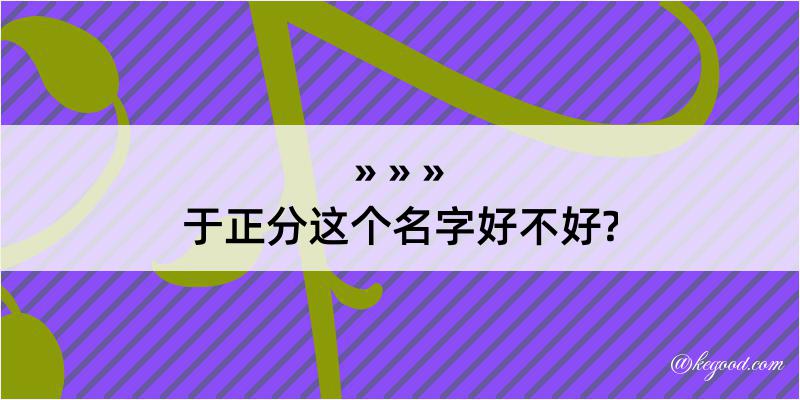 » » »
于正分这个名字好不好?

@kegood.com